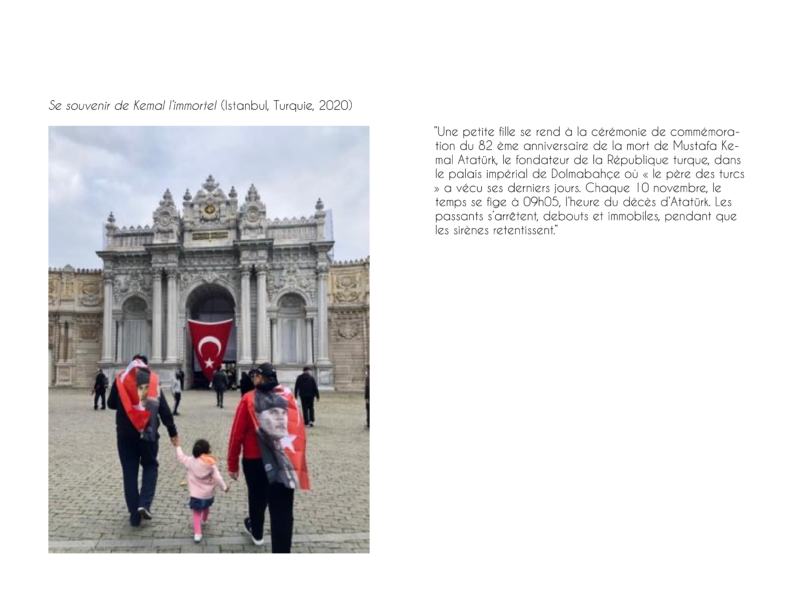 Se souvenir de Kemal l'immortel (Istanbul, Turquie, 2020)

"Une petite fille se rend à la cérémonie de commémoration du 82 ème anniversaire de la mort de Mustafa Kemal Atatürk, le fondateur de la République turque, dans le palais impérial de Dolmabahçe où « le père des turcs » a vécu ses derniers jours. Chaque 10 novembre, le temps se fige à 09h05, l'heure du décès d'Atatürk. Les passants s'arrêtent, debouts et immobiles, pendant que les sirènes retentissent."